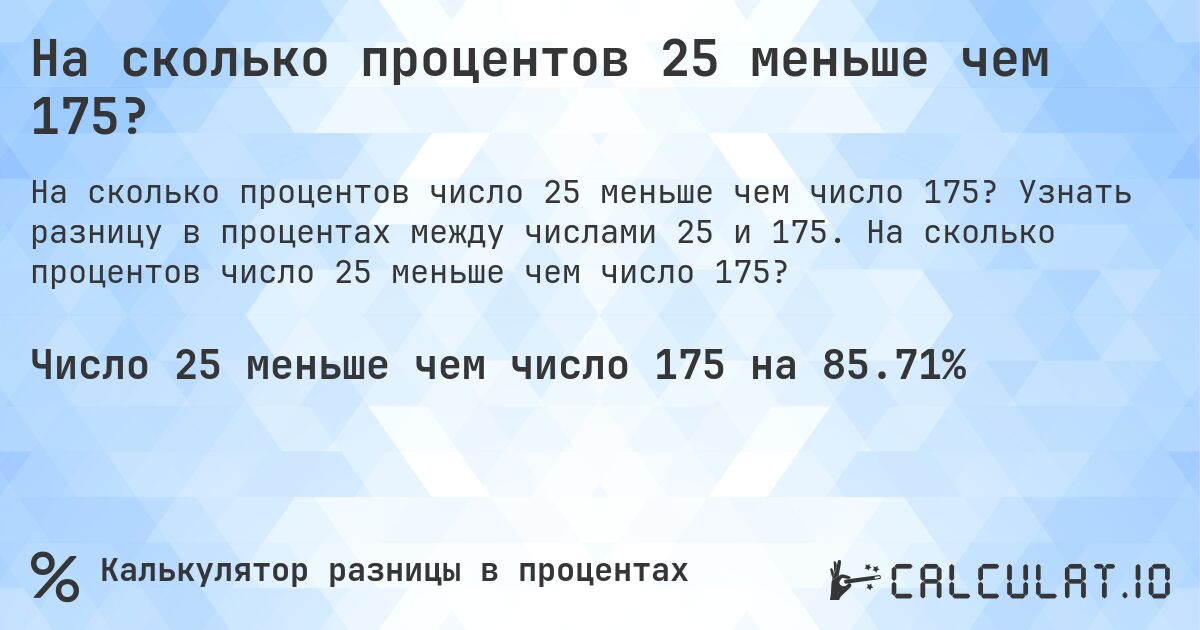 На сколько процентов 25 меньше чем 175?

На сколько процентов число 25 меньше чем число 175? Узнать разницу в процентах между числами 25 и 175. На сколько процентов число 25 меньше чем число 175?

Число 25 меньше чем число 175 на 85.71%

%

Калькулятор разницы в процентах

CALCULAT.IO